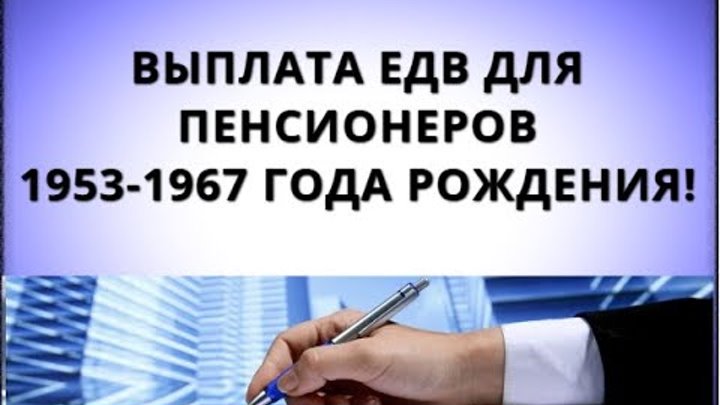 ВЫПЛАТА ЕДВ ДЛЯ ПЕНСИОНЕРОВ 1953-1967 ГОДА РОЖДЕНИЯ!